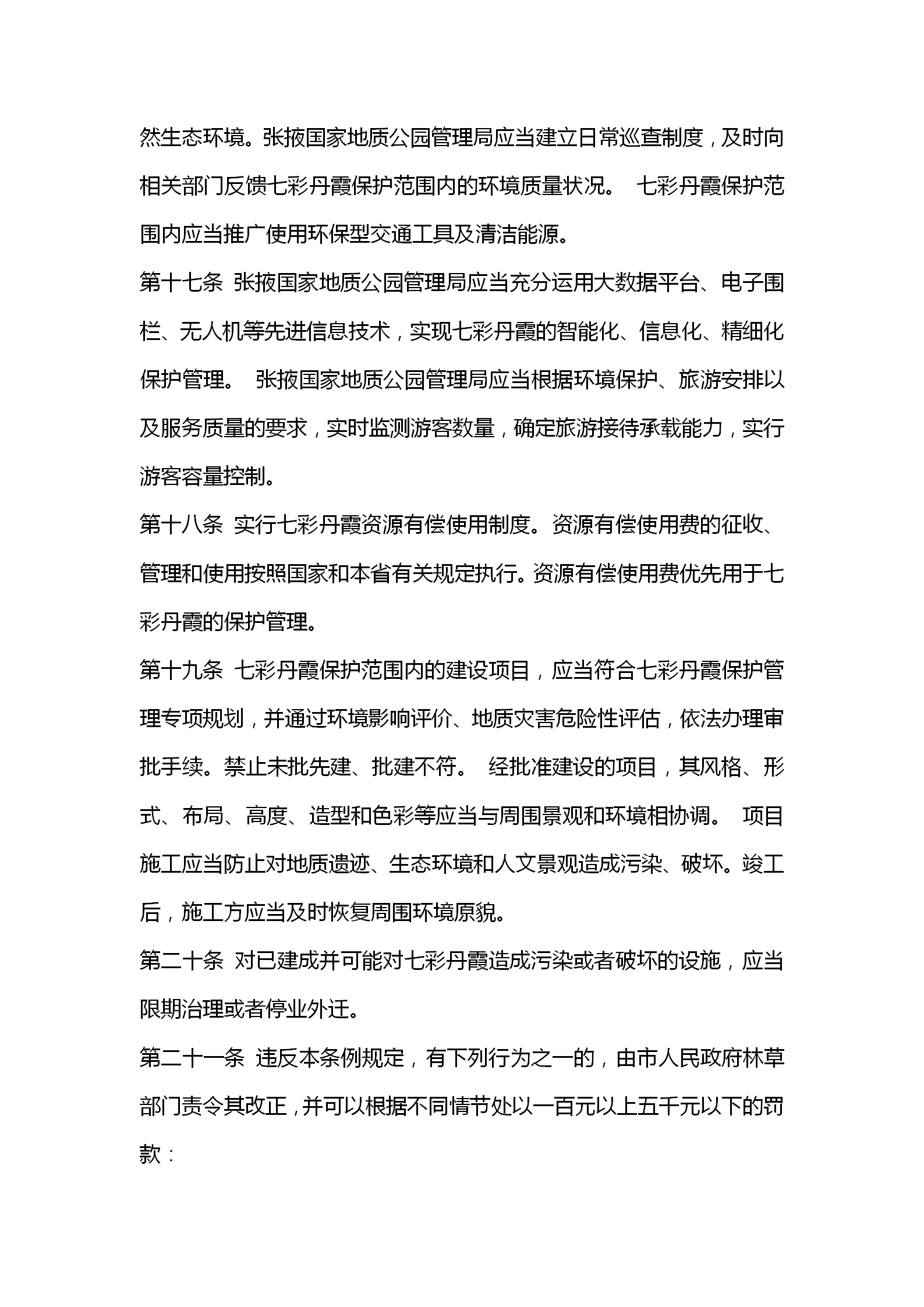 然生态环境。张掖国家地质公园管理局应当建立日常巡查制度，及时向相关部门反馈七彩丹霞保护范围内的环境质量状况。 七彩丹霞保护范围内应当推广使用环保型交通工具及清洁能源。

第十七条 张掖国家地质公园管理局应当充分运用大数据平台、电子围栏、无人机等先进信息技术，实现七彩丹霞的智能化、信息化、精细化保护管理。 张掖国家地质公园管理局应当根据环境保护、旅游安排以及服务质量的要求，实时监测游客数量，确定旅游接待承载能力，实行游客容量控制。

第十八条 实行七彩丹霞资源有偿使用制度。资源有偿使用费的征收、管理和使用按照国家和本省有关规定执行。资源有偿使用费优先用于七彩丹霞的保护管理。

第十九条 七彩丹霞保护范围内的建设项目，应当符合七彩丹霞保护管理专项规划，并通过环境影响评价、地质灾害危险性评估，依法办理审批手续。禁止未批先建、批建不符。 经批准建设的项目，其风格、形式、布局、高度、造型和色彩等应当与周围景观和环境相协调。 项目施工应当防止对地质遗迹、生态环境和人文景观造成污染、破坏。竣工后，施工方应当及时恢复周围环境原貌。

第二十条 对已建成并可能对七彩丹霞造成污染或者破坏的设施，应当限期治理或者停业外迁。

第二十一条 违反本条例规定，有下列行为之一的，由市人民政府林草部门责令其改正，并可以根据不同情节处以一百元以上五千元以下的罚款：